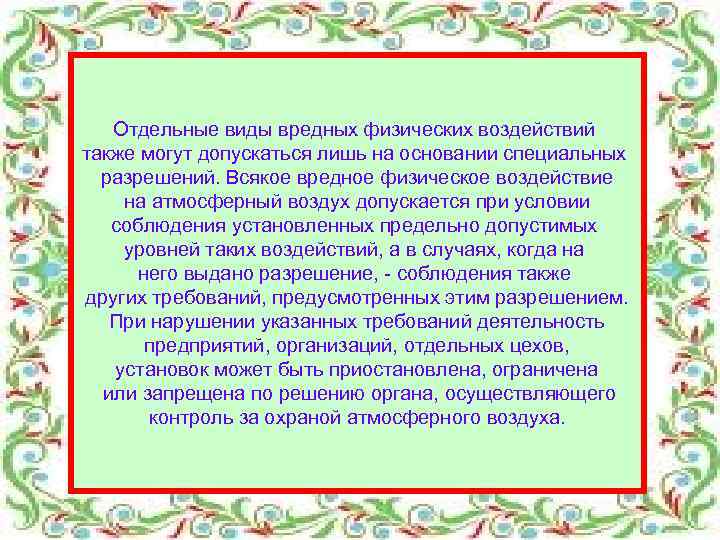 Отдельные виды вредных физических воздействий также могут допускаться лишь на основании специальных разрешений. Всякое вредное физическое воздействие на атмосферный воздух допускается при условии соблюдения установленных предельно допустимых уровней таких воздействий, а в случаях, когда на него выдано разрешение, - соблюдения также других требований, предусмотренных этим разрешением. При нарушении указанных требований деятельность предприятий, организаций, отдельных цехов, установок может быть приостановлена, ограничена или запрещена по решению органа, осуществляющего контроль за охраной атмосферного воздуха.